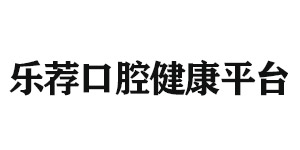 乐荐口腔健康平台